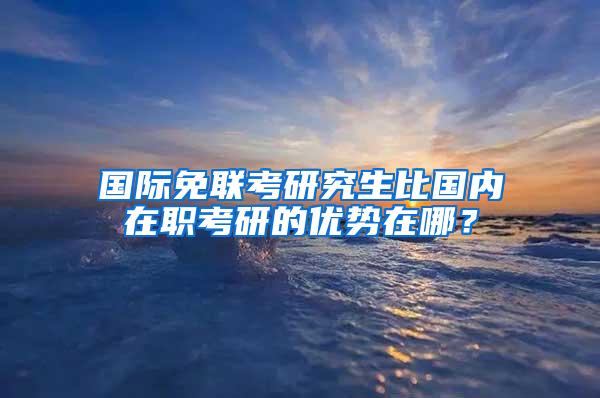 国际免联考研究生比国内在职考研的优势在哪？